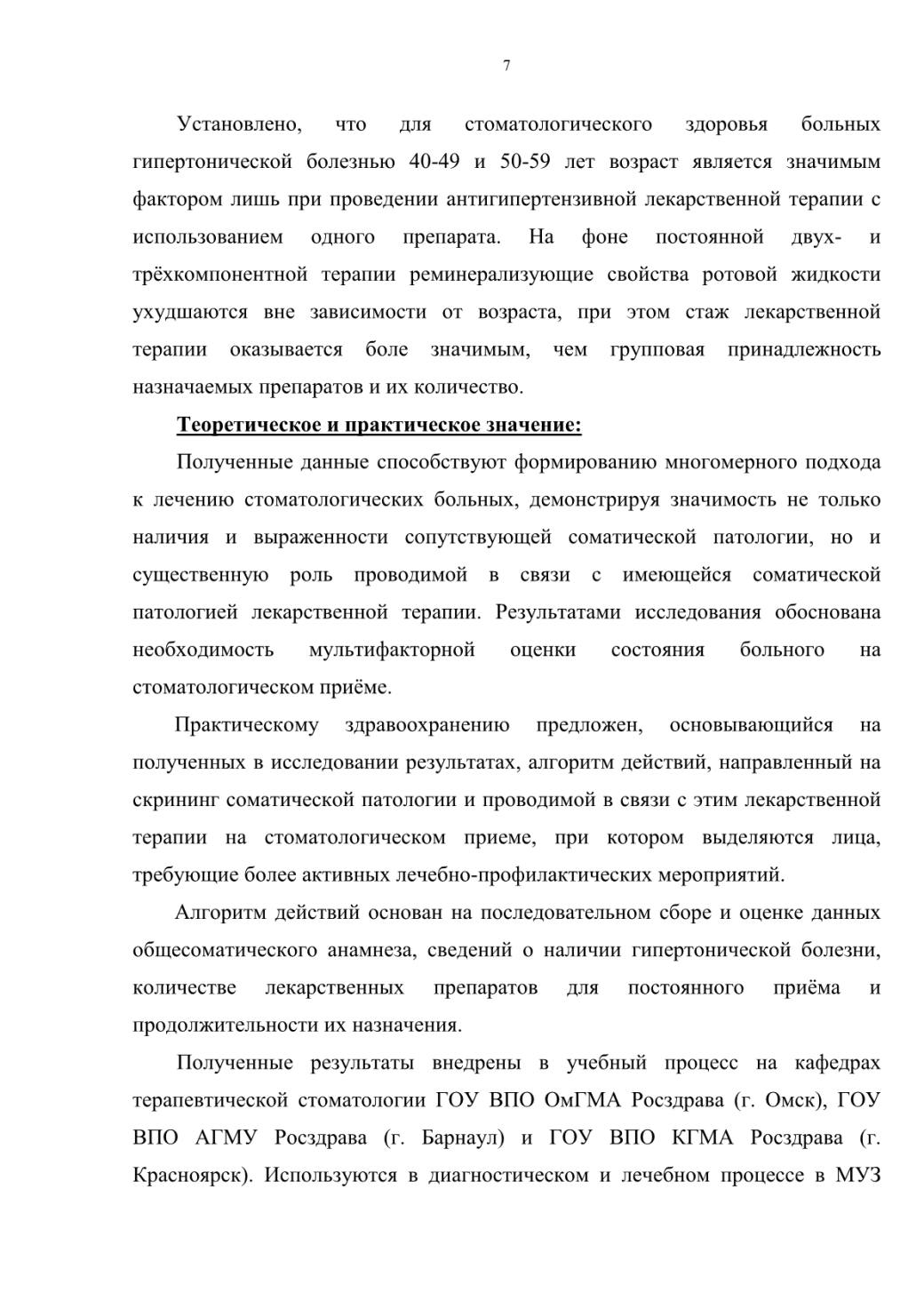 7

Установлено, что для стоматологического здоровья больных гипертонической болезнью 40-49 и 50-59 лет возраст является значимым фактором лишь при проведении антигипертензивной лекарственной терапии с использованием одного препарата. На фоне постоянной двух- и трёхкомпонентной терапии реминерализующие свойства ротовой жидкости ухудшаются вне зависимости от возраста, при этом стаж лекарственной терапии оказывается боле значимым, чем групповая принадлежность назначаемых препаратов и их количество.

Теоретическое и практическое значение:

Полученные данные способствуют формированию многомерного подхода к лечению стоматологических больных, демонстрируя значимость не только наличия и выраженности сопутствующей соматической патологии, но и существенную роль проводимой в связи с имеющейся соматической патологией лекарственной терапии. Результатами исследования обоснована необходимость мультифакторной оценки состояния больного на стоматологическом приёме.

Практическому здравоохранению предложен, основывающийся на полученных в исследовании результатах, алгоритм действий, направленный на скрининг соматической патологии и проводимой в связи с этим лекарственной терапии на стоматологическом приеме, при котором выделяются лица, требующие более активных лечебно-профилактических мероприятий.

Алгоритм действий основан на последовательном сборе и оценке данных общесоматического анамнеза, сведений о наличии гипертонической болезни, количестве лекарственных препаратов для постоянного приёма и продолжительности их назначения.

Полученные результаты внедрены в учебный процесс на кафедрах терапевтической стоматологии ГОУ ВПО ОмГМА Росздрава (г. Омск), ГОУ ВПО АГМУ Росздрава (г. Барнаул) и ГОУ ВПО КГМА Росздрава (г. Красноярск). Используются в диагностическом и лечебном процессе в МУЗ